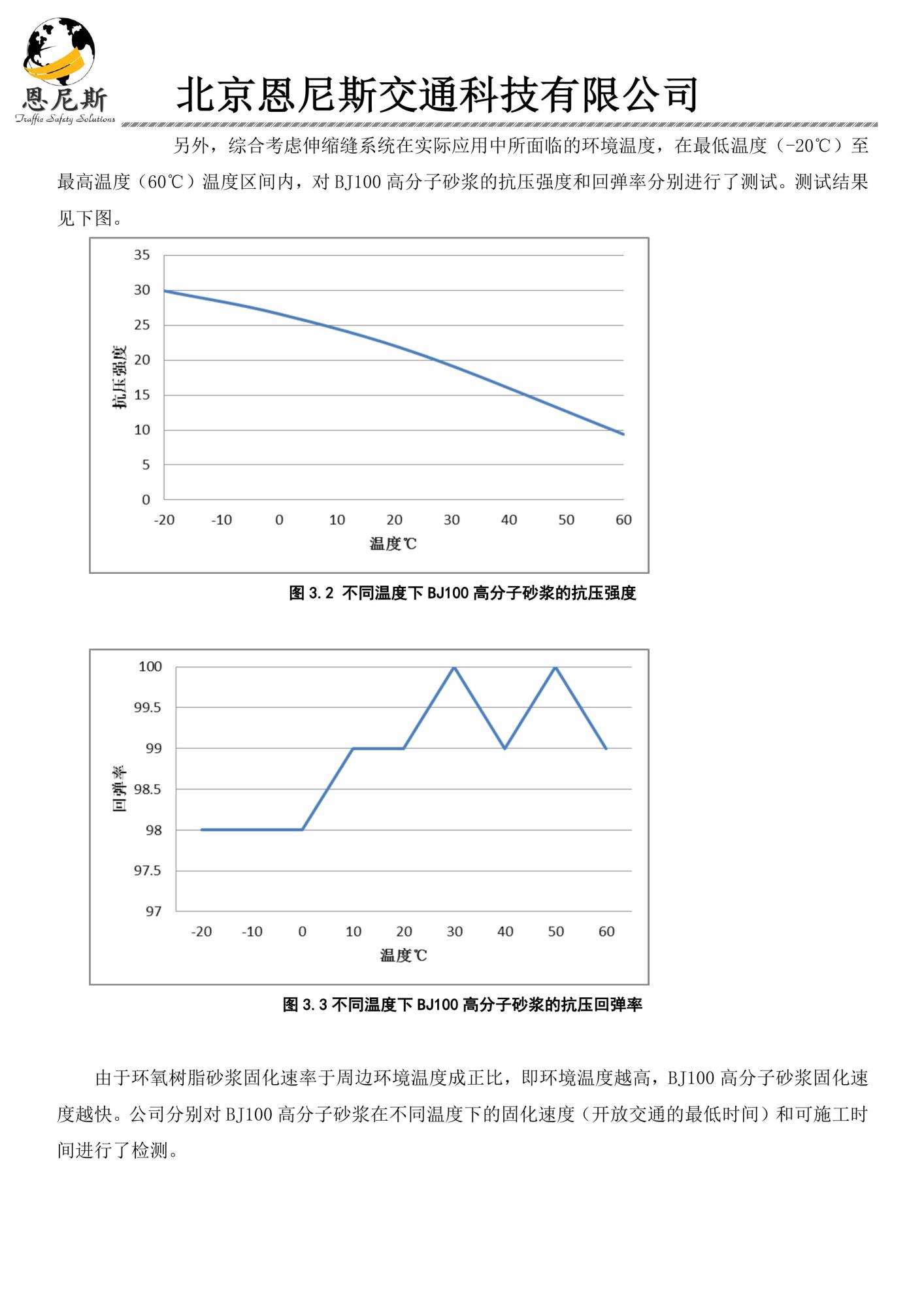 恩尼斯
Traffic Safety Solutions

北京恩尼斯交通科技有限公司

另外，综合考虑伸缩缝系统在实际应用中所面临的环境温度，在最低温度（-20℃）至最高温度（60℃）温度区间内，对 BJ100 高分子砂浆的抗压强度和回弹率分别进行了测试。测试结果见下图。

35
30
25
20
15
10
5
0
抗压强度
-20 -10 0 10 20 30 40 50 60
温度℃

图 3.2 不同温度下 BJ100 高分子砂浆的抗压强度

100
99.5
99
98.5
98
97.5
97
回弹率
-20 -10 0 10 20 30 40 50 60
温度℃

图 3.3 不同温度下 BJ100 高分子砂浆的抗压回弹率

由于环氧树脂砂浆固化速率于周边环境温度成正比，即环境温度越高，BJ100 高分子砂浆固化速度越快。公司分别对 BJ100 高分子砂浆在不同温度下的固化速度（开放交通的最低时间）和可施工时间进行了检测。